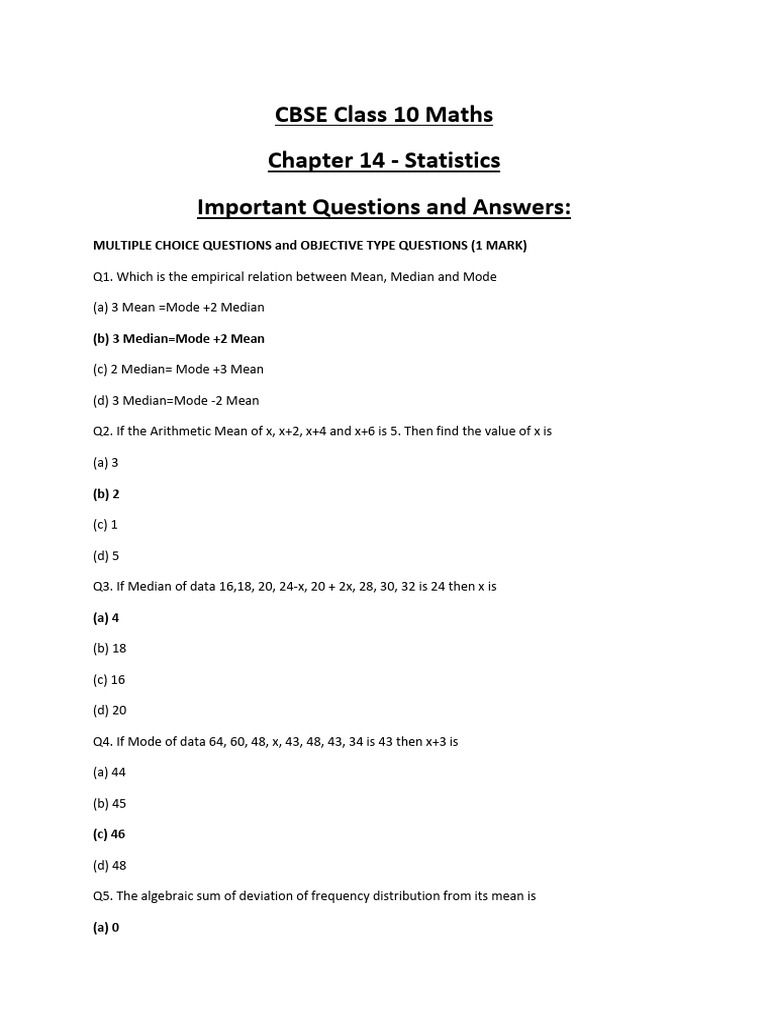 CBSE Class 10 Maths

Chapter 14 - Statistics

Important Questions and Answers:

MULTIPLE CHOICE QUESTIONS and OBJECTIVE TYPE QUESTIONS (1 MARK)

Q1. Which is the empirical relation between Mean, Median and Mode

(a) 3 Mean =Mode +2 Median

(b) 3 Median=Mode +2 Mean

(c) 2 Median= Mode +3 Mean

(d) 3 Median=Mode -2 Mean

Q2. If the Arithmetic Mean of x, x+2, x+4 and x+6 is 5. Then find the value of x is

(a) 3

(b) 2

(c) 1

(d) 5

Q3. If Median of data 16,18, 20, 24-x, 20 + 2x, 28, 30, 32 is 24 then x is

(a) 4

(b) 18

(c) 16

(d) 20

Q4. If Mode of data 64, 60, 48, x, 43, 48, 43, 34 is 43 then x+3 is

(a) 44

(b) 45

(c) 46

(d) 48

Q5. The algebraic sum of deviation of frequency distribution from its mean is

(a) 0